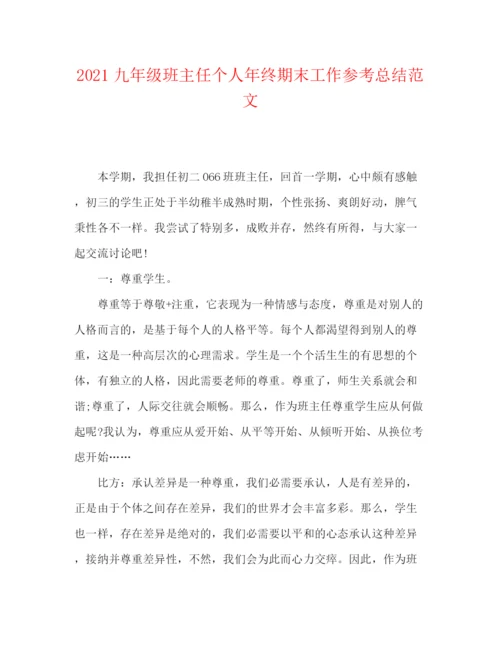 2021 九年级班主任个人年终期末工作参考总结范文

本学期，我担任初二 066 班班主任，回首一学期，心中颇有感触，初三的学生正处于半幼稚半成熟时期，个性张扬、爽朗好动，脾气秉性各不一样。我尝试了特别多，成败并存，然终有所得，与大家一起交流讨论吧！

一：尊重学生。

尊重等于尊敬+注重，它表现为一种情感与态度，尊重是对别人的人格而言的，是基于每个人的人格平等。每个人都渴望得到别人的尊重，这是一种高层次的心理需求。学生是一个个活生生的有思想的个体，有独立的人格，因此需要老师的尊重。尊重了，师生关系就会和谐;尊重了，人际交往就会顺畅。那么，作为班主任尊重学生应从何做起呢?我认为，尊重应从爱开始、从平等开始、从倾听开始、从换位考虑开始……

比方：承认差异是一种尊重，我们必需要承认，人是有差异的，正是由于个体之间存在差异，我们的世界才会丰富多彩。那么，学生也一样，存在差异是绝对的，我们必需要以平和的心态承认这种差异，接纳并尊重差异性，不然，我们会为此而心力交瘁。因此，作为班